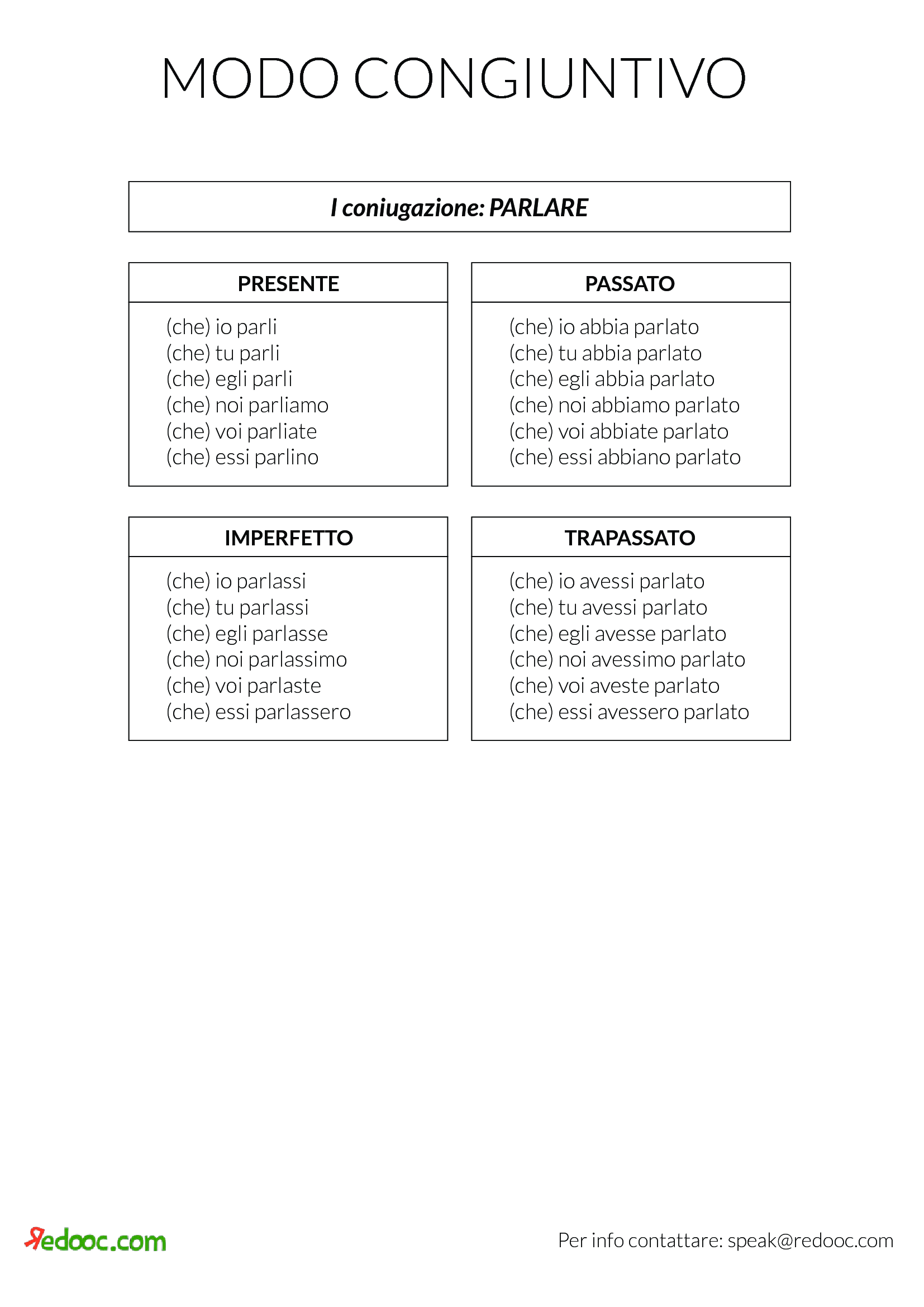 MODO CONGIUNTIVO

I coniugazione: PARLARE

PRESENTE

(che) io parli
(che) tu parli
(che) egli parli
(che) noi parliamo
(che) voi parliate
(che) essi parlino

PASSATO

(che) io abbia parlato
(che) tu abbia parlato
(che) egli abbia parlato
(che) noi abbiamo parlato
(che) voi abbiate parlato
(che) essi abbiano parlato

IMPERFETTO

(che) io parlassi
(che) tu parlassi
(che) egli parlasse
(che) noi parlassimo
(che) voi parlaste
(che) essi parlassero

TRAPASSATO

(che) io avessi parlato
(che) tu avessi parlato
(che) egli avesse parlato
(che) noi avessimo parlato
(che) voi aveste parlato
(che) essi avessero parlato

Redooc.com

Per info contattare: speak@redooc.com